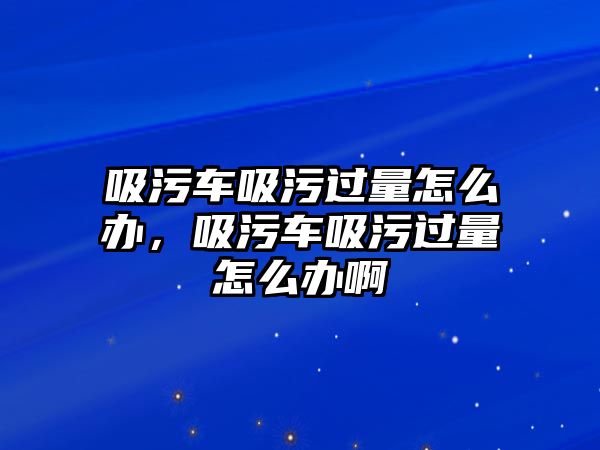 吸污车吸污过量怎么办，吸污车吸污过量怎么办啊